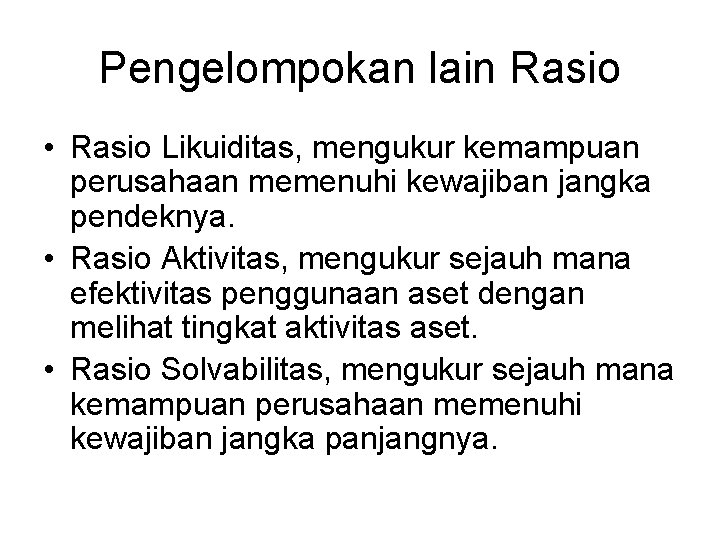 Pengelompokan lain Rasio

• Rasio Likuiditas, mengukur kemampuan perusahaan memenuhi kewajiban jangka pendeknya.
• Rasio Aktivitas, mengukur sejauh mana efektivitas penggunaan aset dengan melihat tingkat aktivitas aset.
• Rasio Solvabilitas, mengukur sejauh mana kemampuan perusahaan memenuhi kewajiban jangka panjangnya.